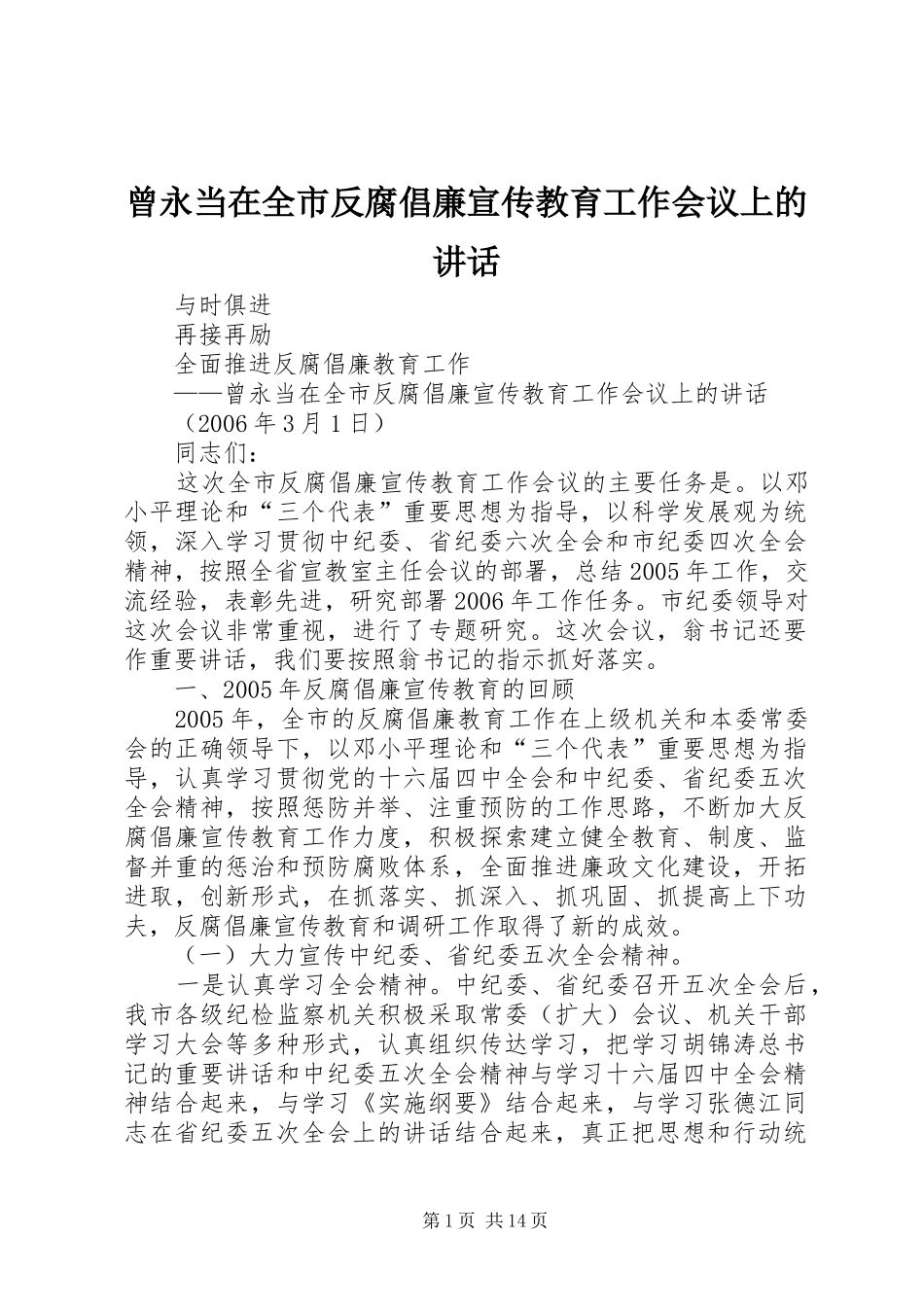 曾永当在全市反腐倡廉宣传教育工作会议上的讲话

与时俱进

再接再励

全面推进反腐倡廉教育工作

——曾永当在全市反腐倡廉宣传教育工作会议上的讲话

（2006年3月1日）

同志们：

这次全市反腐倡廉宣传教育工作会议的主要任务是。以邓小平理论和“三个代表”重要思想为指导，以科学发展观为统领，深入学习贯彻中纪委、省纪委六次全会和市纪委四次全会精神，按照全省宣教室主任会议的部署，总结2005年工作，交流经验，表彰先进，研究部署2006年工作任务。市纪委领导对这次会议非常重视，进行了专题研究。这次会议，翁书记还要作重要讲话，我们要按照翁书记的指示抓好落实。

一、2005年反腐倡廉宣传教育的回顾

2005年，全市的反腐倡廉教育工作在上级机关和本委常委会的正确领导下，以邓小平理论和“三个代表”重要思想为指导，认真学习贯彻党的十六届四中全会和中纪委、省纪委五次全会精神，按照惩防并举、注重预防的工作思路，不断加大反腐倡廉宣传教育工作力度，积极探索建立健全教育、制度、监督并重的惩治和预防腐败体系，全面推进廉政文化建设，开拓进取，创新形式，在抓落实、抓深入、抓巩固、抓提高上下功夫，反腐倡廉宣传教育和调研工作取得了新的成效。

（一）大力宣传中纪委、省纪委五次全会精神。

一是认真学习全会精神。中纪委、省纪委召开五次全会后，我市各级纪检监察机关积极采取常委（扩大）会议、机关干部学习大会等多种形式，认真组织传达学习，把学习胡锦涛总书记的重要讲话和中纪委五次全会精神与学习十六届四中全会精神结合起来，与学习《实施纲要》结合起来，与学习张德江同志在省纪委五次全会上的讲话结合起来，真正把思想和行动统

第1页 共14页